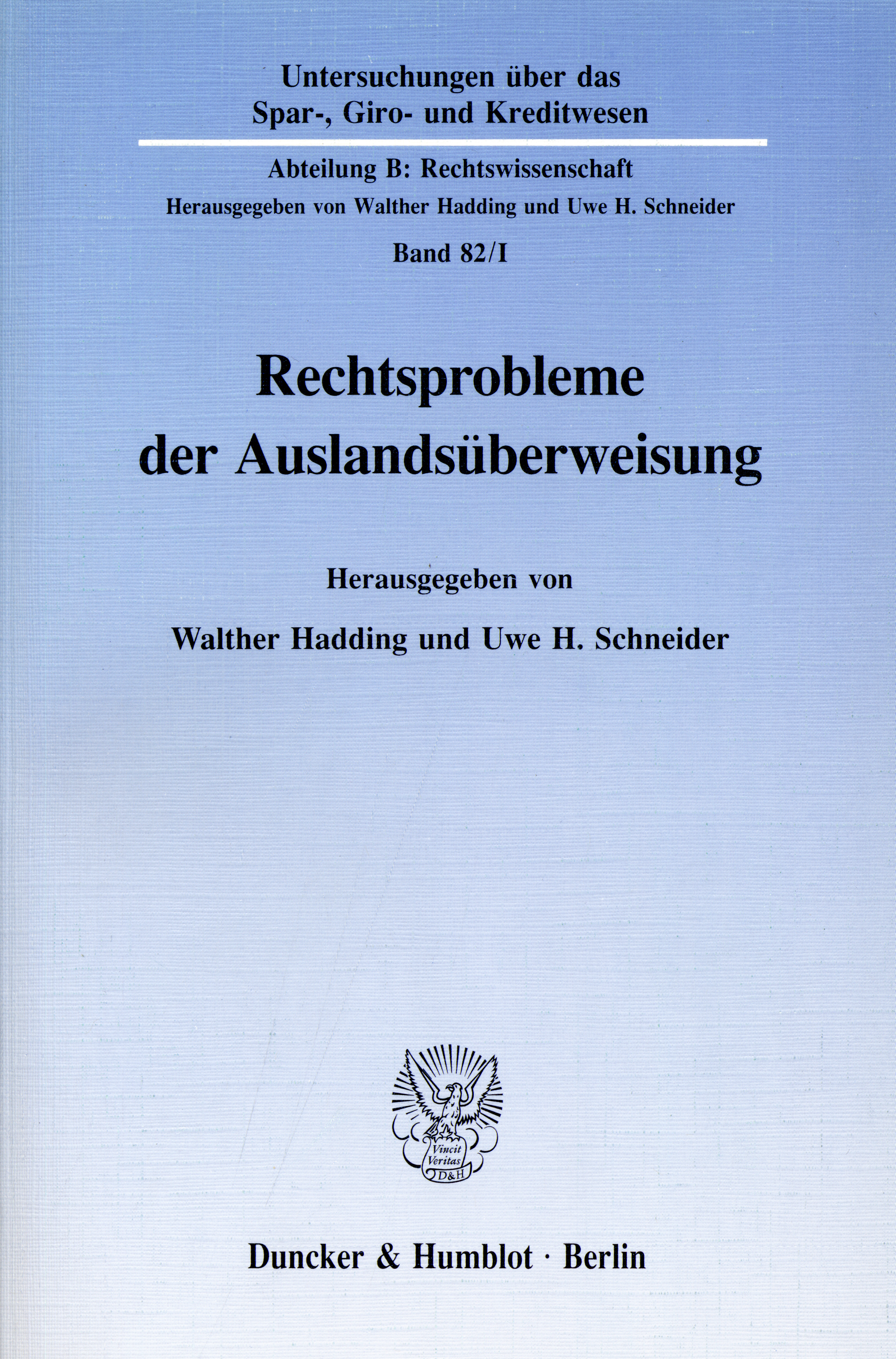 Untersuchungen über das
Spar-, Giro- und Kreditwesen

Abteilung B: Rechtswissenschaft
Herausgegeben von Walther Hadding und Uwe H. Schneider

Band 82/I

Rechtsprobleme
der Auslandsüberweisung

Herausgegeben von

Walther Hadding und Uwe H. Schneider

Vincit
Veritas
D&H

Duncker & Humblot · Berlin